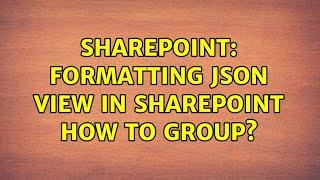 SHAREPOINT: FORMATTING JSON VIEW IN SHAREPOINT HOW TO GROUP?